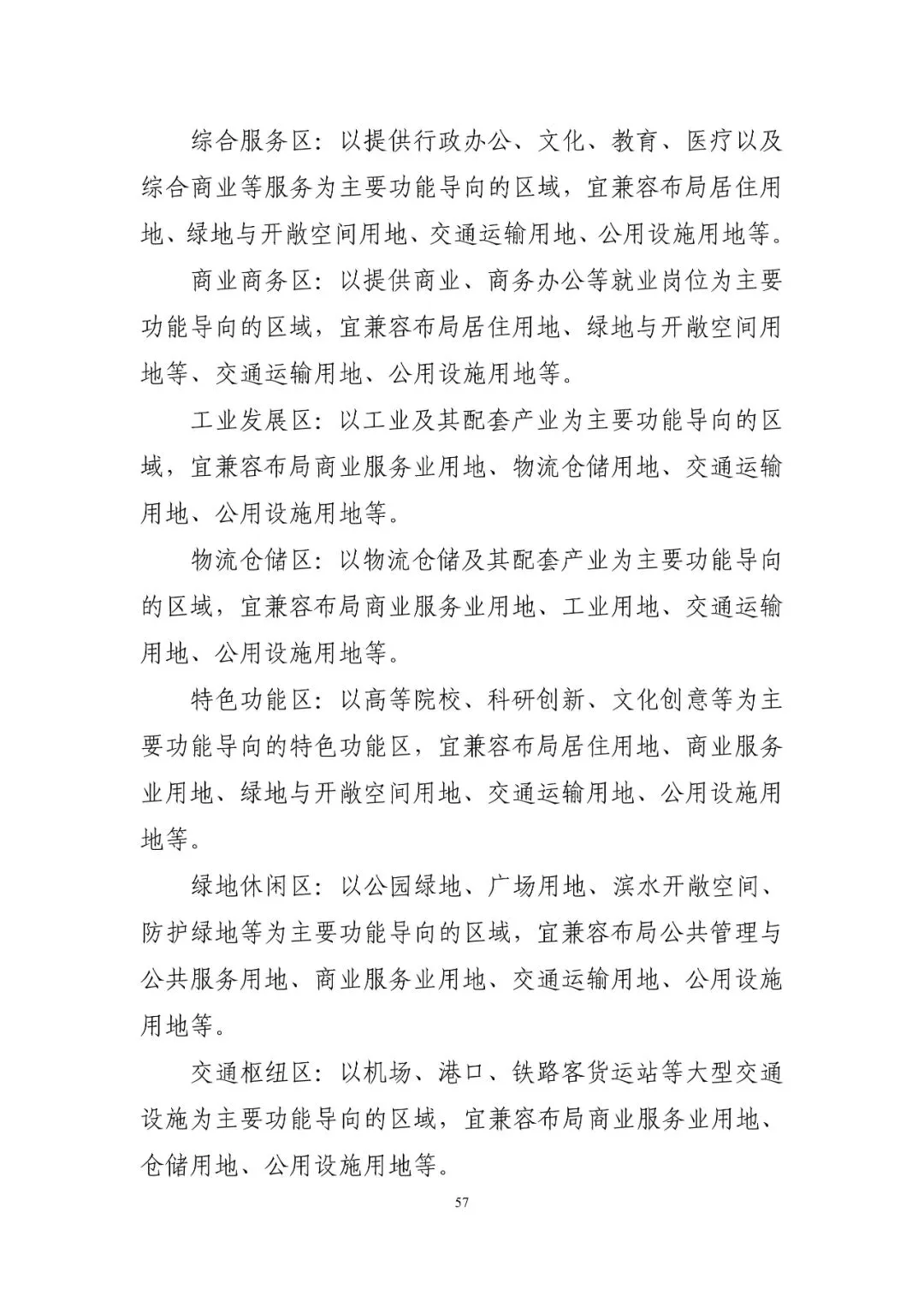 综合服务区：以提供行政办公、文化、教育、医疗以及综合商业等服务为主要功能导向的区域，宜兼容布局居住用地、绿地与开敞空间用地、交通运输用地、公用设施用地等。

商业商务区：以提供商业、商务办公等就业岗位为主要功能导向的区域，宜兼容布局居住用地、绿地与开敞空间用地等、交通运输用地、公用设施用地等。

工业发展区：以工业及其配套产业为主要功能导向的区域，宜兼容布局商业服务业用地、物流仓储用地、交通运输用地、公用设施用地等。

物流仓储区：以物流仓储及其配套产业为主要功能导向的区域，宜兼容布局商业服务业用地、工业用地、交通运输用地、公用设施用地等。

特色功能区：以高等院校、科研创新、文化创意等为主要功能导向的特色功能区，宜兼容布局居住用地、商业服务业用地、绿地与开敞空间用地、交通运输用地、公用设施用地等。

绿地休闲区：以公园绿地、广场用地、滨水开敞空间、防护绿地等为主要功能导向的区域，宜兼容布局公共管理与公共服务用地、商业服务业用地、交通运输用地、公用设施用地等。

交通枢纽区：以机场、港口、铁路客货运站等大型交通设施为主要功能导向的区域，宜兼容布局商业服务业用地、仓储用地、公用设施用地等。

57